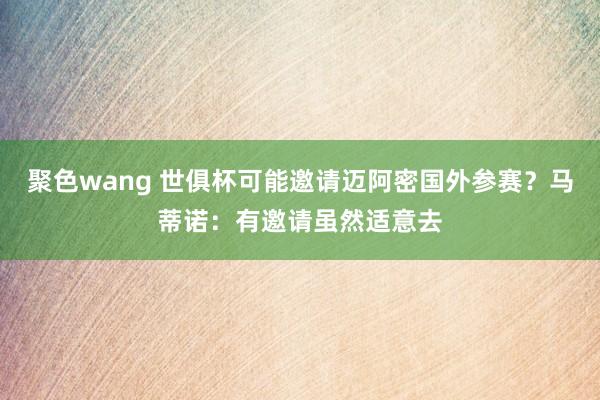 聚色wang 世俱杯可能邀请迈阿密国外参赛？马蒂诺：有邀请虽然适意去